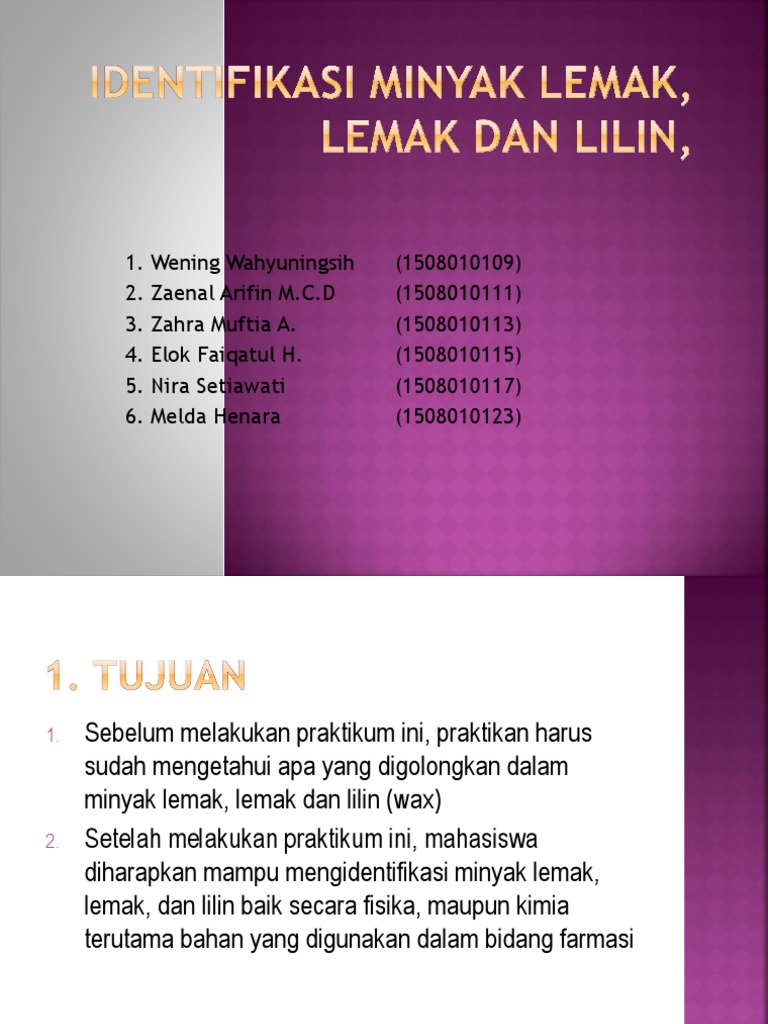 IDENTIFIKASI MINYAK LEMAK, LEMAK DAN LILIN,

| | |
|---|---|
| 1. Wening Wahyuningsih | (1508010109) |
| 2. Zaenal Arifin M.C.D | (1508010111) |
| 3. Zahra Muftia A. | (1508010113) |
| 4. Elok Faiqatul H. | (1508010115) |
| 5. Nira Setiawati | (1508010117) |
| 6. Melda Henara | (1508010123) |

1. TUJUAN

1. Sebelum melakukan praktikum ini, praktikan harus sudah mengetahui apa yang digolongkan dalam minyak lemak, lemak dan lilin (wax)
2. Setelah melakukan praktikum ini, mahasiswa diharapkan mampu mengidentifikasi minyak lemak, lemak, dan lilin baik secara fisika, maupun kimia terutama bahan yang digunakan dalam bidang farmasi